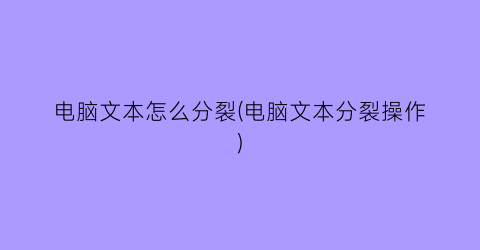 电脑文本怎么分裂(电脑文本分裂操作)